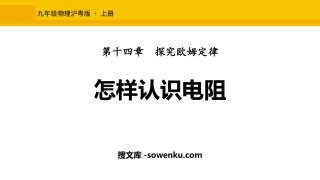 九年级物理沪粤版 · 上册

第十四章　探究欧姆定律

怎样认识电阻

搜文库 -sowenku.com